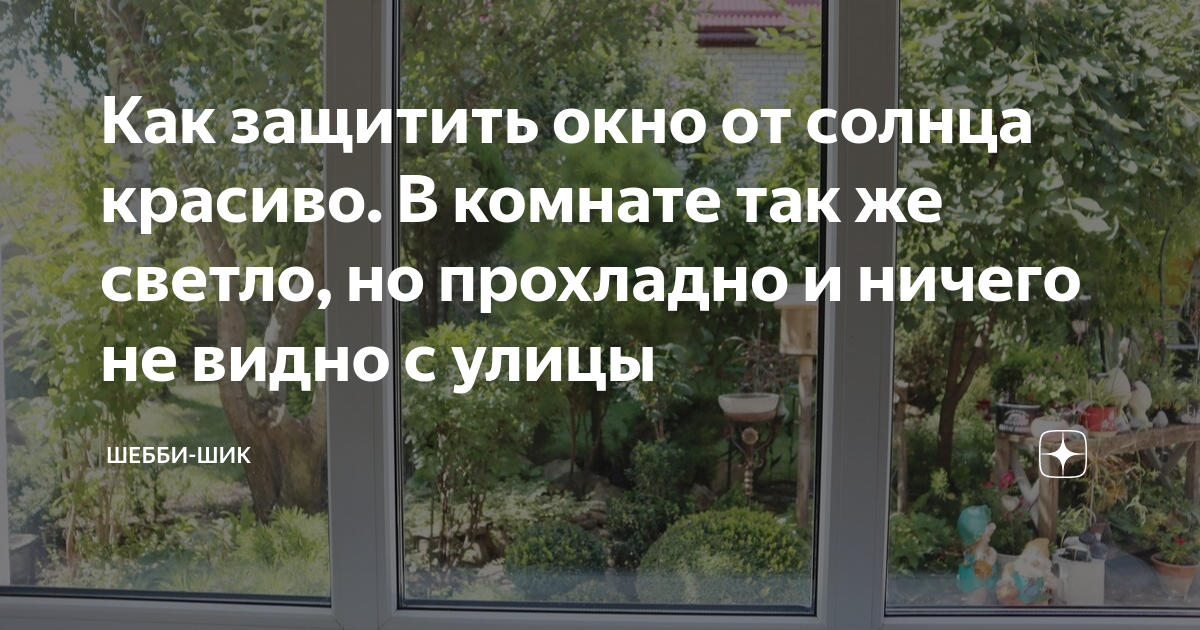 Как защитить окно от солнца красиво. В комнате так же светло, но прохладно и ничего не видно с улицы

ШЕББИ-ШИК